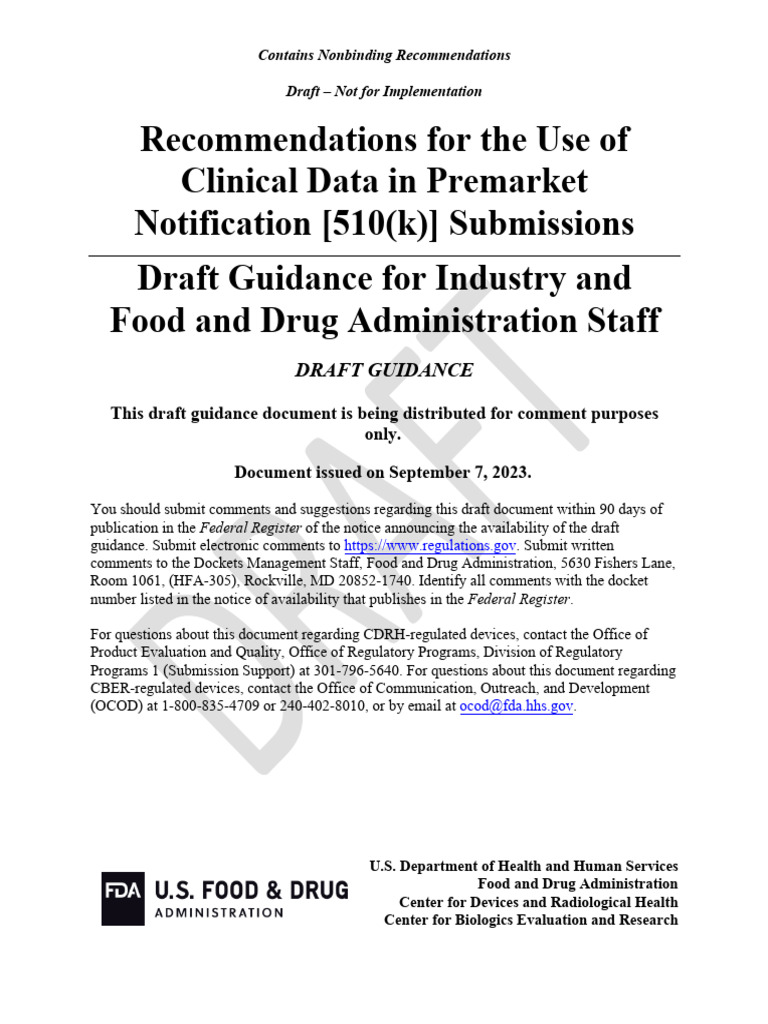 Contains Nonbinding Recommendations

Draft – Not for Implementation

Recommendations for the Use of Clinical Data in Premarket Notification [510(k)] Submissions

Draft Guidance for Industry and Food and Drug Administration Staff

DRAFT GUIDANCE

This draft guidance document is being distributed for comment purposes only.

Document issued on September 7, 2023.

You should submit comments and suggestions regarding this draft document within 90 days of publication in the Federal Register of the notice announcing the availability of the draft guidance. Submit electronic comments to https://www.regulations.gov. Submit written comments to the Dockets Management Staff, Food and Drug Administration, 5630 Fishers Lane, Room 1061, (HFA-305), Rockville, MD 20852-1740. Identify all comments with the docket number listed in the notice of availability that publishes in the Federal Register.

For questions about this document regarding CDRH-regulated devices, contact the Office of Product Evaluation and Quality, Office of Regulatory Programs, Division of Regulatory Programs 1 (Submission Support) at 301-796-5640. For questions about this document regarding CBER-regulated devices, contact the Office of Communication, Outreach, and Development (OCOD) at 1-800-835-4709 or 240-402-8010, or by email at ocod@fda.hhs.gov.

DRAFT

FDA U.S. FOOD & DRUG ADMINISTRATION

U.S. Department of Health and Human Services
Food and Drug Administration
Center for Devices and Radiological Health
Center for Biologics Evaluation and Research